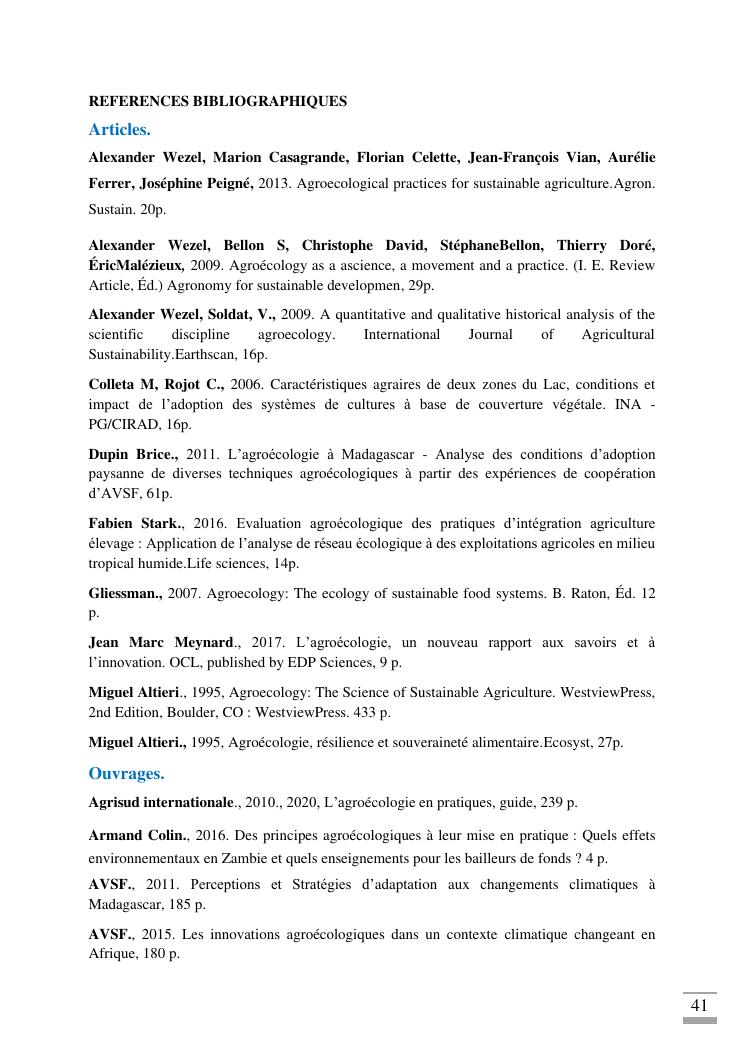 REFERENCES BIBLIOGRAPHIQUES

Articles.

Alexander Wezel, Marion Casagrande, Florian Celette, Jean-François Vian, Aurélie Ferrer, Joséphine Peigné, 2013. Agroecological practices for sustainable agriculture.Agron. Sustain. 20p.

Alexander Wezel, Bellon S, Christophe David, StéphaneBellon, Thierry Doré, ÉricMalézieux, 2009. Agroécology as a ascience, a movement and a practice. (I. E. Review Article, Éd.) Agronomy for sustainable developmen, 29p.

Alexander Wezel, Soldat, V., 2009. A quantitative and qualitative historical analysis of the scientific discipline agroecology. International Journal of Agricultural Sustainability.Earthscan, 16p.

Colleta M, Rojot C., 2006. Caractéristiques agraires de deux zones du Lac, conditions et impact de l'adoption des systèmes de cultures à base de couverture végétale. INA - PG/CIRAD, 16p.

Dupin Brice., 2011. L'agroécologie à Madagascar - Analyse des conditions d'adoption paysanne de diverses techniques agroécologiques à partir des expériences de coopération d'AVSF, 61p.

Fabien Stark., 2016. Evaluation agroécologique des pratiques d'intégration agriculture élevage : Application de l'analyse de réseau écologique à des exploitations agricoles en milieu tropical humide.Life sciences, 14p.

Gliessman., 2007. Agroecology: The ecology of sustainable food systems. B. Raton, Éd. 12 p.

Jean Marc Meynard., 2017. L'agroécologie, un nouveau rapport aux savoirs et à l'innovation. OCL, published by EDP Sciences, 9 p.

Miguel Altieri., 1995, Agroecology: The Science of Sustainable Agriculture. WestviewPress, 2nd Edition, Boulder, CO : WestviewPress. 433 p.

Miguel Altieri., 1995, Agroécologie, résilience et souveraineté alimentaire.Ecosyst, 27p.

Ouvrages.

Agrisud internationale., 2010., 2020, L'agroécologie en pratiques, guide, 239 p.

Armand Colin., 2016. Des principes agroécologiques à leur mise en pratique : Quels effets environnementaux en Zambie et quels enseignements pour les bailleurs de fonds ? 4 p.

AVSF., 2011. Perceptions et Stratégies d'adaptation aux changements climatiques à Madagascar, 185 p.

AVSF., 2015. Les innovations agroécologiques dans un contexte climatique changeant en Afrique, 180 p.

41